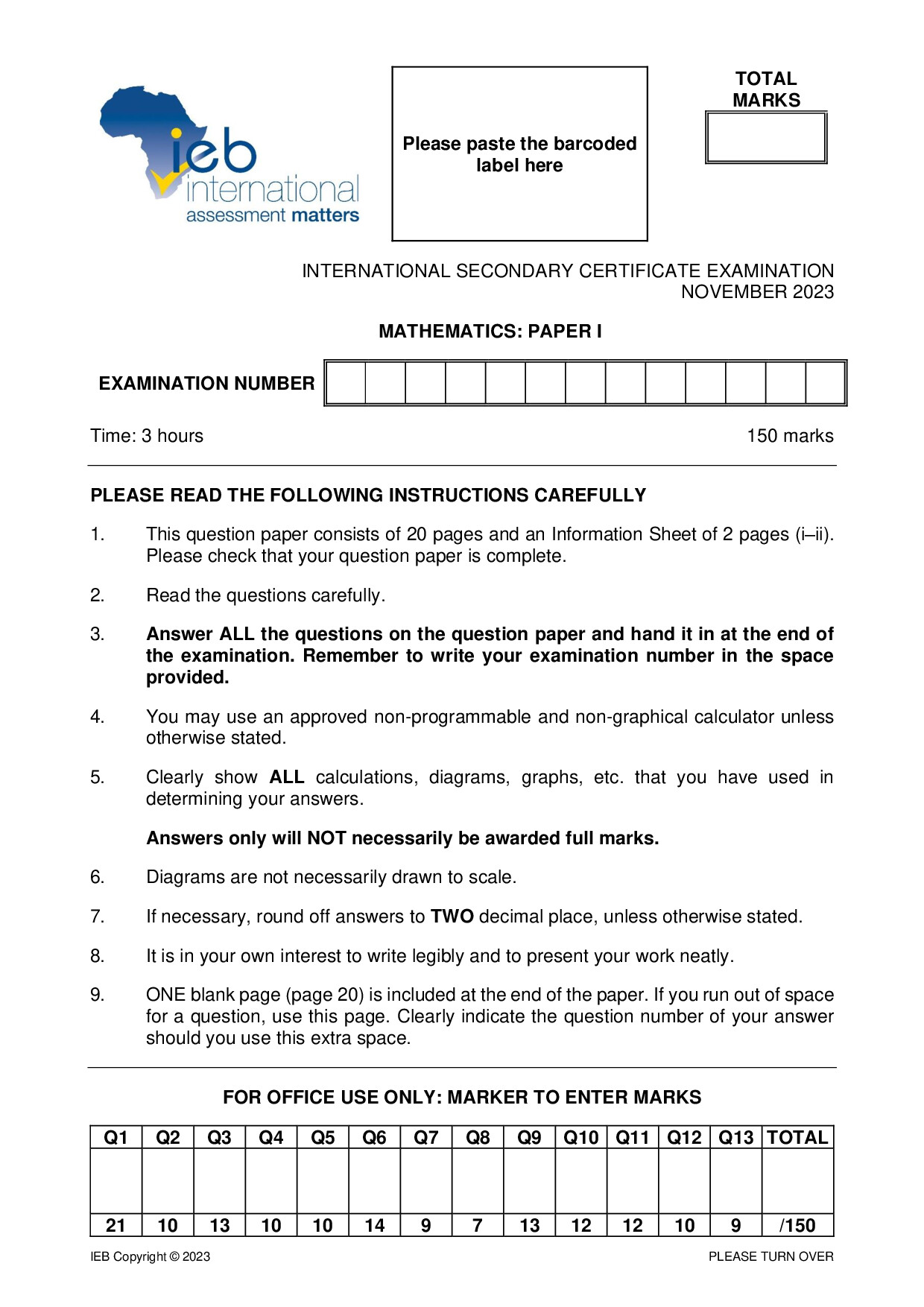 ieb international assessment matters

Please paste the barcoded label here

TOTAL MARKS

INTERNATIONAL SECONDARY CERTIFICATE EXAMINATION
NOVEMBER 2023

MATHEMATICS: PAPER I

EXAMINATION NUMBER

Time: 3 hours 150 marks

PLEASE READ THE FOLLOWING INSTRUCTIONS CAREFULLY

1. This question paper consists of 20 pages and an Information Sheet of 2 pages (i–ii). Please check that your question paper is complete.

2. Read the questions carefully.

3. Answer ALL the questions on the question paper and hand it in at the end of the examination. Remember to write your examination number in the space provided.

4. You may use an approved non-programmable and non-graphical calculator unless otherwise stated.

5. Clearly show ALL calculations, diagrams, graphs, etc. that you have used in determining your answers.

Answers only will NOT necessarily be awarded full marks.

6. Diagrams are not necessarily drawn to scale.

7. If necessary, round off answers to TWO decimal place, unless otherwise stated.

8. It is in your own interest to write legibly and to present your work neatly.

9. ONE blank page (page 20) is included at the end of the paper. If you run out of space for a question, use this page. Clearly indicate the question number of your answer should you use this extra space.

FOR OFFICE USE ONLY: MARKER TO ENTER MARKS

| Q1 | Q2 | Q3 | Q4 | Q5 | Q6 | Q7 | Q8 | Q9 | Q10 | Q11 | Q12 | Q13 | TOTAL |
|---|---|---|---|---|---|---|---|---|---|---|---|---|---|
| | | | | | | | | | | | | | |
| 21 | 10 | 13 | 10 | 10 | 14 | 9 | 7 | 13 | 12 | 12 | 10 | 9 | /150 |

IEB Copyright © 2023 PLEASE TURN OVER